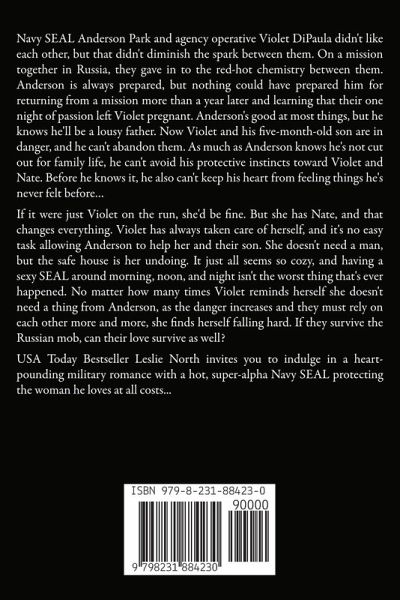 Navy SEAL Anderson Park and agency operative Violet DiPaula didn't like each other, but that didn't diminish the spark between them. On a mission together in Russia, they gave in to the red-hot chemistry between them. Anderson is always prepared, but nothing could have prepared him for returning from a mission more than a year later and learning that their one night of passion left Violet pregnant. Anderson's good at most things, but he knows he'll be a lousy father. Now Violet and his five-month-old son are in danger, and he can't abandon them. As much as Anderson knows he's not cut out for family life, he can't avoid his protective instincts toward Violet and Nate. Before he knows it, he also can't keep his heart from feeling things he's never felt before...

If it were just Violet on the run, she'd be fine. But she has Nate, and that changes everything. Violet has always taken care of herself, and it's no easy task allowing Anderson to help her and their son. She doesn't need a man, but the safe house is her undoing. It just all seems so cozy, and having a sexy SEAL around morning, noon, and night isn't the worst thing that's ever happened. No matter how many times Violet reminds herself she doesn't need a thing from Anderson, as the danger increases and they must rely on each other more and more, she finds herself falling hard. If they survive the Russian mob, can their love survive as well?

USA Today Bestseller Leslie North invites you to indulge in a heart-pounding military romance with a hot, super-alpha Navy SEAL protecting the woman he loves at all costs...

ISBN 979-8-231-88423-0

90000

9 798231 884230